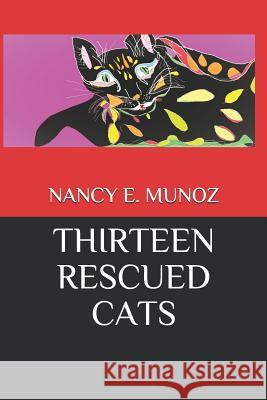 NANCY E. MUNOZ

THIRTEEN RESCUED CATS

Kraina Książek